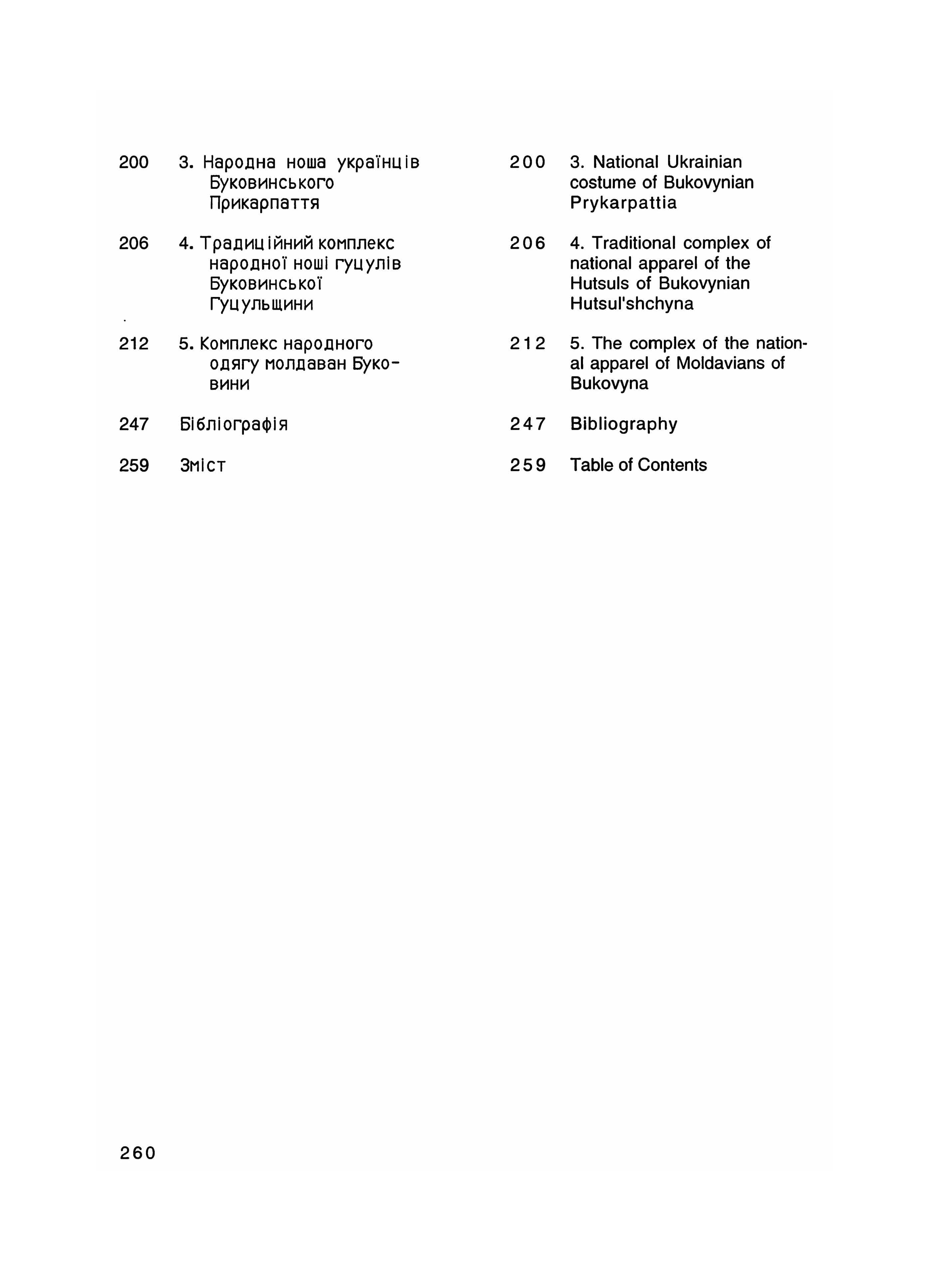 200 3. Народна ноша українців Буковинського Прикарпаття

206 4. Традиційний комплекс народної ноші гуцулів Буковинської Гуцульщини

212 5. Комплекс народного одягу молдаван Буковини

247 Бібліографія

259 Зміст

200 3. National Ukrainian costume of Bukovynian Prykarpattia

206 4. Traditional complex of national apparel of the Hutsuls of Bukovynian Hutsul'shchyna

212 5. The complex of the national apparel of Moldavians of Bukovyna

247 Bibliography

259 Table of Contents

260